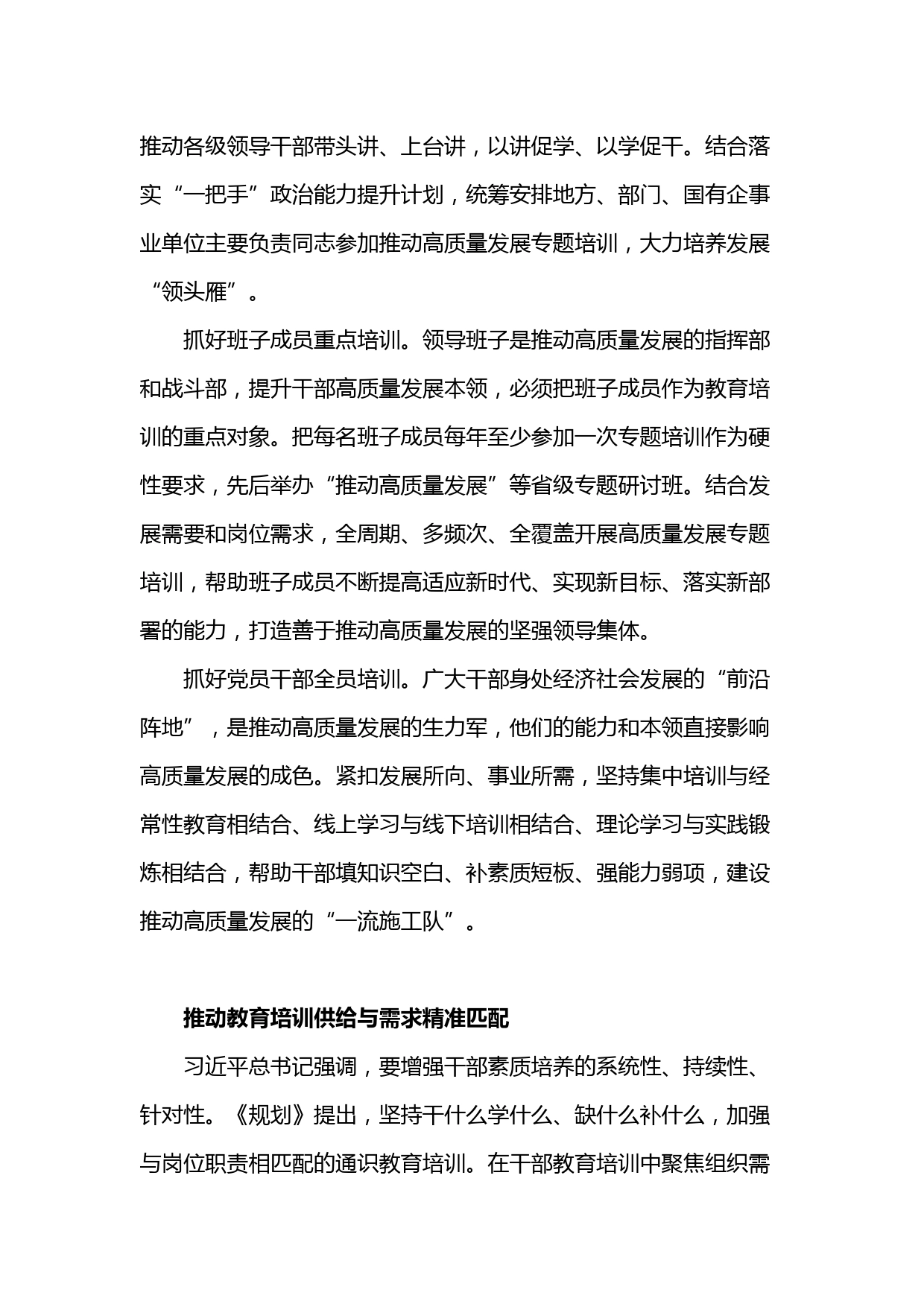 推动各级领导干部带头讲、上台讲，以讲促学、以学促干。结合落实“一把手”政治能力提升计划，统筹安排地方、部门、国有企事业单位主要负责同志参加推动高质量发展专题培训，大力培养发展“领头雁”。

抓好班子成员重点培训。领导班子是推动高质量发展的指挥部和战斗部，提升干部高质量发展本领，必须把班子成员作为教育培训的重点对象。把每名班子成员每年至少参加一次专题培训作为硬性要求，先后举办“推动高质量发展”等省级专题研讨班。结合发展需要和岗位需求，全周期、多频次、全覆盖开展高质量发展专题培训，帮助班子成员不断提高适应新时代、实现新目标、落实新部署的能力，打造善于推动高质量发展的坚强领导集体。

抓好党员干部全员培训。广大干部身处经济社会发展的“前沿阵地”，是推动高质量发展的生力军，他们的能力和本领直接影响高质量发展的成色。紧扣发展所向、事业所需，坚持集中培训与经常性教育相结合、线上学习与线下培训相结合、理论学习与实践锻炼相结合，帮助干部填知识空白、补素质短板、强能力弱项，建设推动高质量发展的“一流施工队”。

推动教育培训供给与需求精准匹配

习近平总书记强调，要增强干部素质培养的系统性、持续性、针对性。《规划》提出，坚持干什么学什么、缺什么补什么，加强与岗位职责相匹配的通识教育培训。在干部教育培训中聚焦组织需